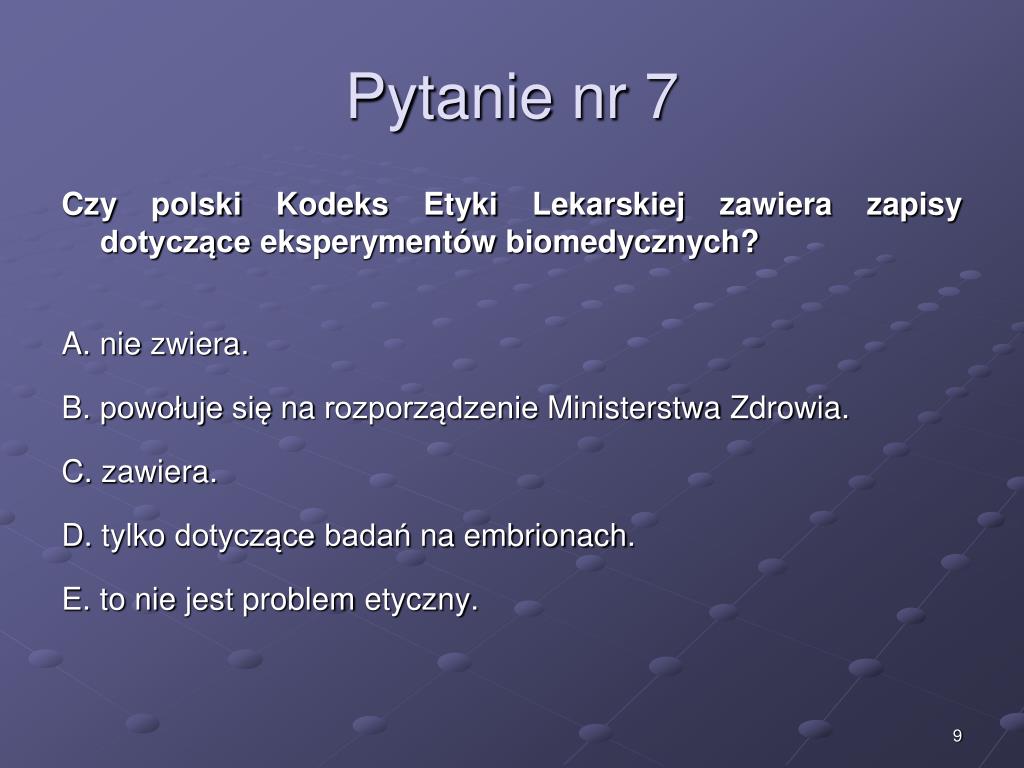 Pytanie nr 7

Czy polski Kodeks Etyki Lekarskiej zawiera zapisy dotyczące eksperymentów biomedycznych?

A. nie zwiera.

B. powołuje się na rozporządzenie Ministerstwa Zdrowia.

C. zawiera.

D. tylko dotyczące badań na embrionach.

E. to nie jest problem etyczny.

9